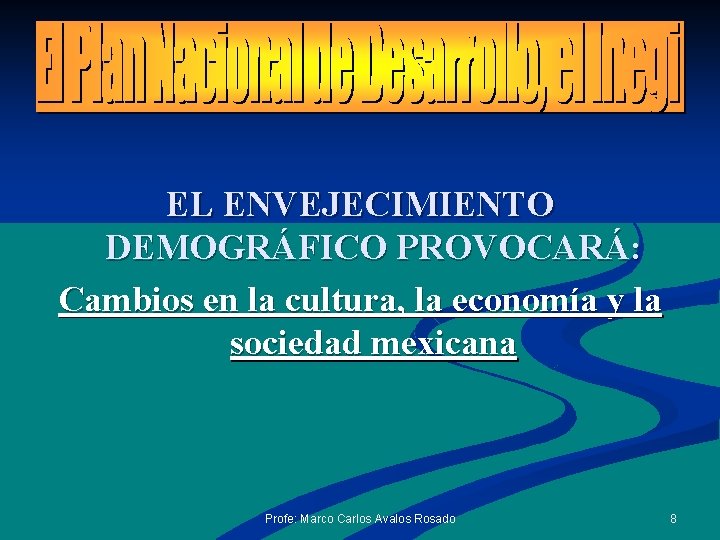 El Plan Nacional de Desarrollo, el Inegi

EL ENVEJECIMIENTO DEMOGRÁFICO PROVOCARÁ:

Cambios en la cultura, la economía y la sociedad mexicana

Profe: Marco Carlos Avalos Rosado

8